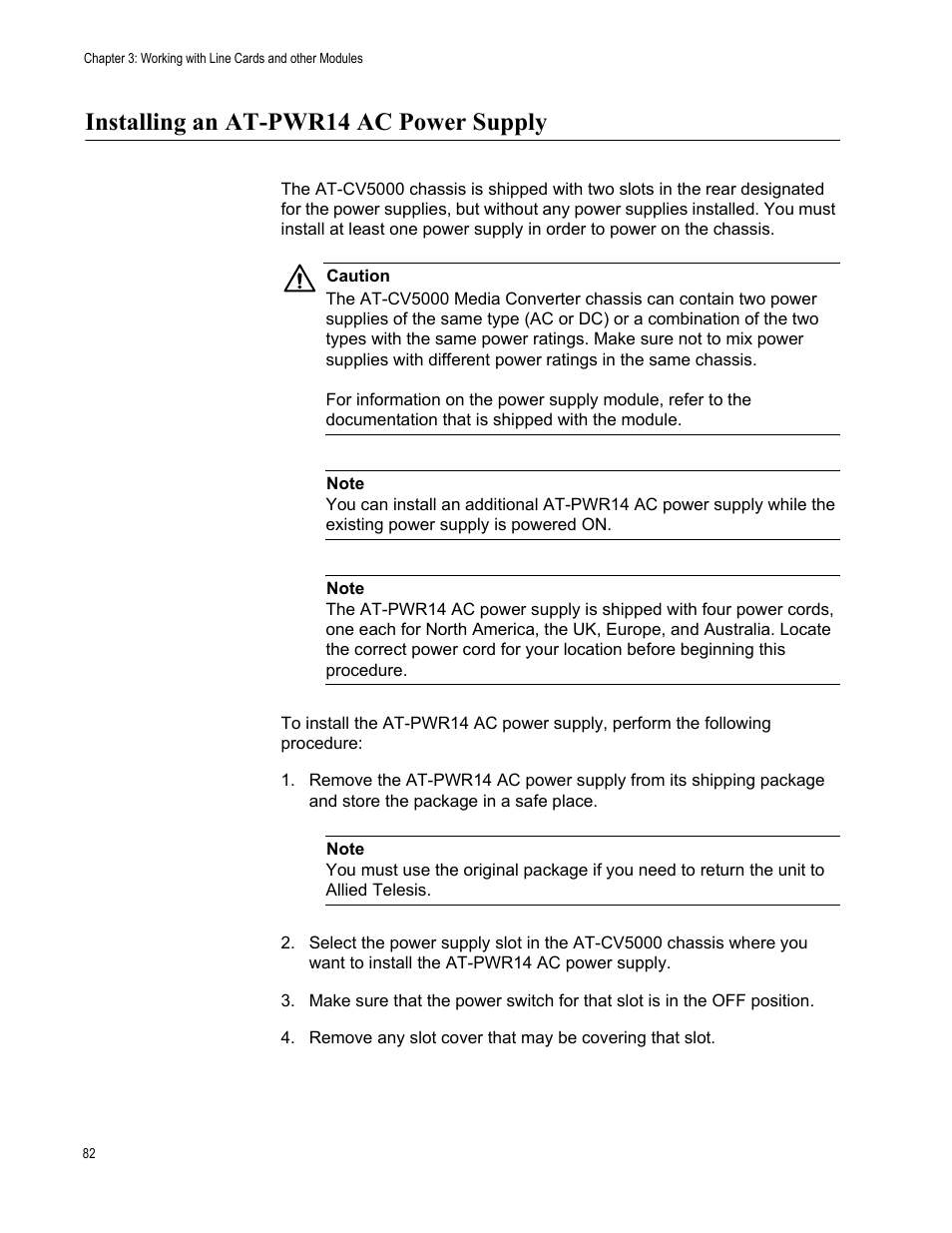 Chapter 3: Working with Line Cards and other Modules

Installing an AT-PWR14 AC Power Supply

The AT-CV5000 chassis is shipped with two slots in the rear designated for the power supplies, but without any power supplies installed. You must install at least one power supply in order to power on the chassis.

Caution
The AT-CV5000 Media Converter chassis can contain two power supplies of the same type (AC or DC) or a combination of the two types with the same power ratings. Make sure not to mix power supplies with different power ratings in the same chassis.

For information on the power supply module, refer to the documentation that is shipped with the module.

Note
You can install an additional AT-PWR14 AC power supply while the existing power supply is powered ON.

Note
The AT-PWR14 AC power supply is shipped with four power cords, one each for North America, the UK, Europe, and Australia. Locate the correct power cord for your location before beginning this procedure.

To install the AT-PWR14 AC power supply, perform the following procedure:

1. Remove the AT-PWR14 AC power supply from its shipping package and store the package in a safe place.

Note
You must use the original package if you need to return the unit to Allied Telesis.

2. Select the power supply slot in the AT-CV5000 chassis where you want to install the AT-PWR14 AC power supply.

3. Make sure that the power switch for that slot is in the OFF position.

4. Remove any slot cover that may be covering that slot.

82